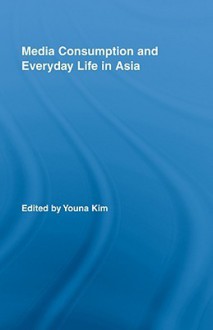 Media Consumption and Everyday Life in Asia

Edited by Youna Kim